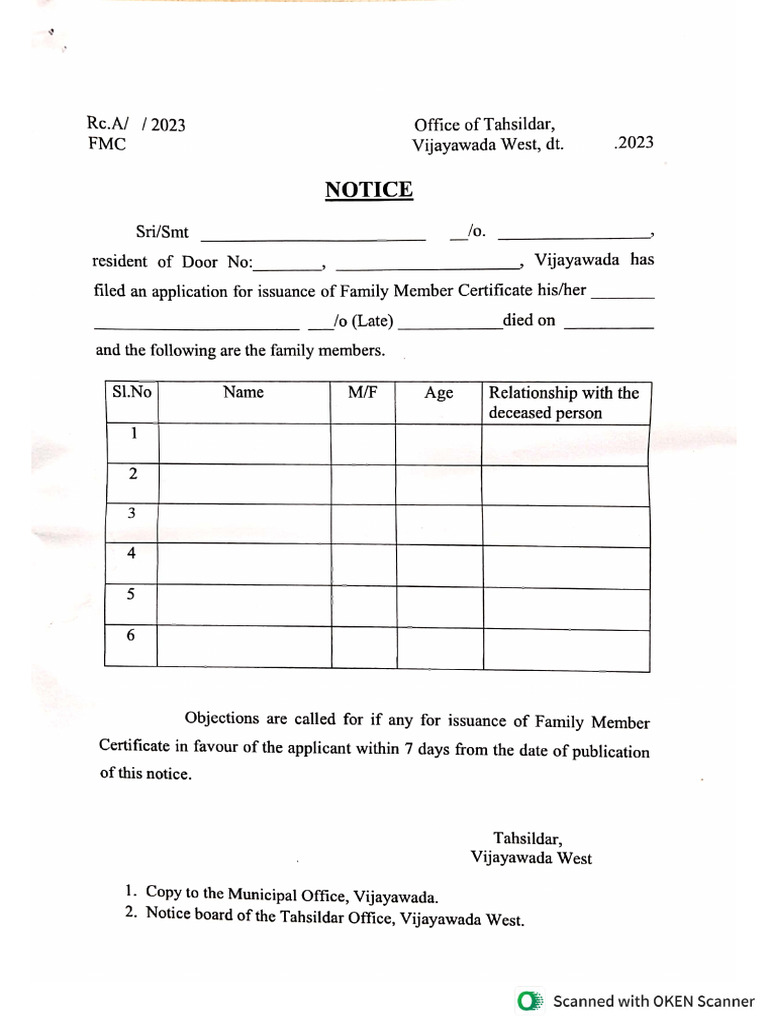 Rc.A/ / 2023
FMC

Office of Tahsildar,
Vijayawada West, dt. .2023

NOTICE

Sri/Smt ____ ____/o. ____,

resident of Door No:____, ____, Vijayawada has filed an application for issuance of Family Member Certificate his/her ____ ____ ____/o (Late) ____died on ____ and the following are the family members.

| Sl.No | Name | M/F | Age | Relationship with the deceased person |
|---|---|---|---|---|
| 1 | | | | |
| 2 | | | | |
| 3 | | | | |
| 4 | | | | |
| 5 | | | | |
| 6 | | | | |

Objections are called for if any for issuance of Family Member Certificate in favour of the applicant within 7 days from the date of publication of this notice.

Tahsildar,
Vijayawada West

1. Copy to the Municipal Office, Vijayawada.
2. Notice board of the Tahsildar Office, Vijayawada West.

Scanned with OKEN Scanner